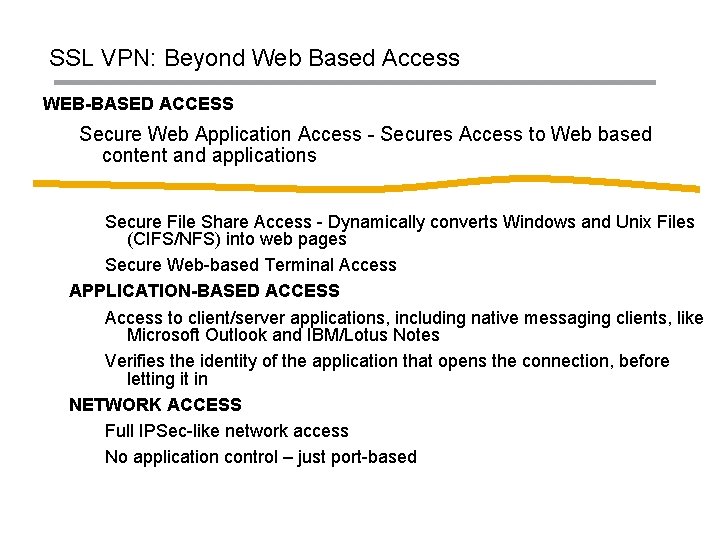 SSL VPN: Beyond Web Based Access

WEB-BASED ACCESS

Secure Web Application Access - Secures Access to Web based content and applications

Secure File Share Access - Dynamically converts Windows and Unix Files (CIFS/NFS) into web pages

Secure Web-based Terminal Access

APPLICATION-BASED ACCESS

Access to client/server applications, including native messaging clients, like Microsoft Outlook and IBM/Lotus Notes

Verifies the identity of the application that opens the connection, before letting it in

NETWORK ACCESS

Full IPSec-like network access

No application control – just port-based